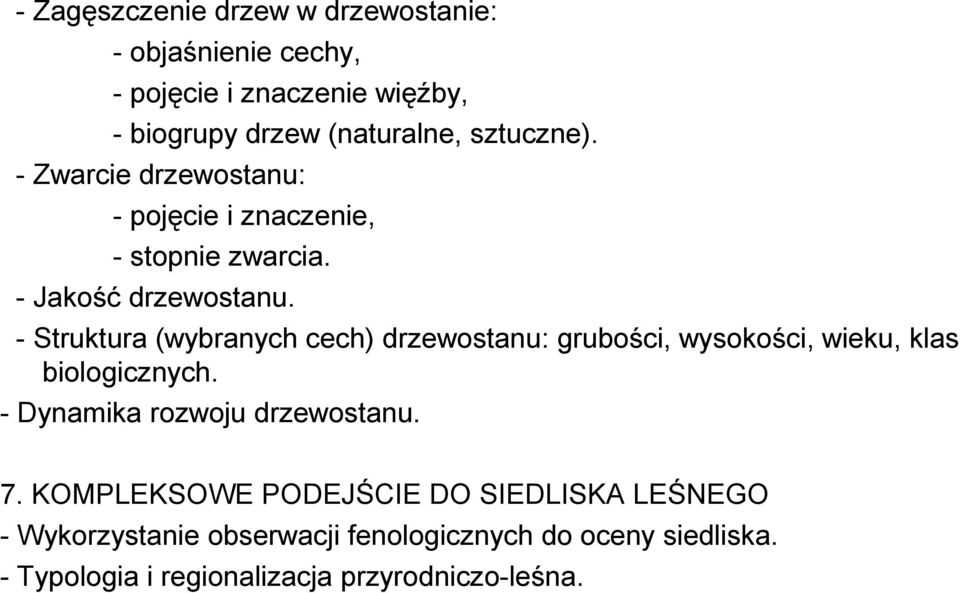 - Zagęszczenie drzew w drzewostanie:
- objaśnienie cechy,
- pojęcie i znaczenie więźby,
- biogrupy drzew (naturalne, sztuczne).
- Zwarcie drzewostanu:
- pojęcie i znaczenie,
- stopnie zwarcia.
- Jakość drzewostanu.
- Struktura (wybranych cech) drzewostanu: grubości, wysokości, wieku, klas biologicznych.
- Dynamika rozwoju drzewostanu.

7. KOMPLEKSOWE PODEJŚCIE DO SIEDLISKA LEŚNEGO
- Wykorzystanie obserwacji fenologicznych do oceny siedliska.
- Typologia i regionalizacja przyrodniczo-leśna.